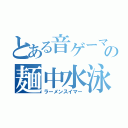 とある音ゲーマーの
麺中水泳
ラーメンスイマー